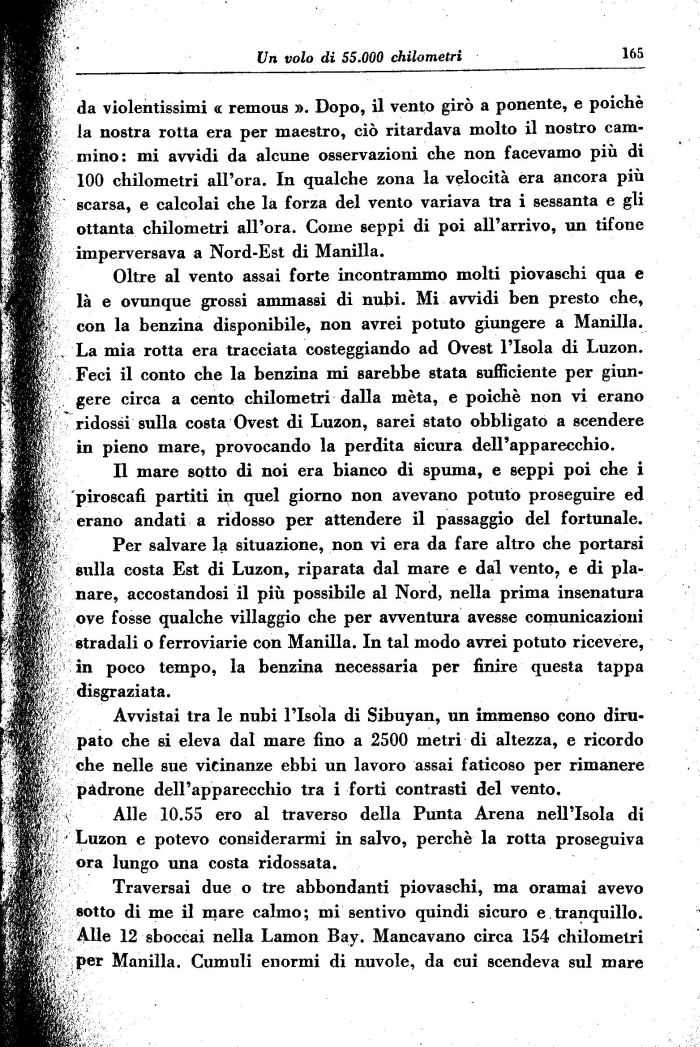 Un volo di 55.000 chilometri 165

da violentissimi « remous ». Dopo, il vento girò a ponente, e poichè la nostra rotta era per maestro, ciò ritardava molto il nostro cammino: mi avvidi da alcune osservazioni che non facevamo più di 100 chilometri all'ora. In qualche zona la velocità era ancora più scarsa, e calcolai che la forza del vento variava tra i sessanta e gli ottanta chilometri all'ora. Come seppi di poi all'arrivo, un tifone imperversava a Nord-Est di Manilla.

Oltre al vento assai forte incontrammo molti piovaschi qua e là e ovunque grossi ammassi di nubi. Mi avvidi ben presto che, con la benzina disponibile, non avrei potuto giungere a Manilla. La mia rotta era tracciata costeggiando ad Ovest l'Isola di Luzon. Feci il conto che la benzina mi sarebbe stata sufficiente per giungere circa a cento chilometri dalla mèta, e poichè non vi erano ridossi sulla costa Ovest di Luzon, sarei stato obbligato a scendere in pieno mare, provocando la perdita sicura dell'apparecchio.

Il mare sotto di noi era bianco di spuma, e seppi poi che i piroscafi partiti in quel giorno non avevano potuto proseguire ed erano andati a ridosso per attendere il passaggio del fortunale.

Per salvare la situazione, non vi era da fare altro che portarsi sulla costa Est di Luzon, riparata dal mare e dal vento, e di planare, accostandosi il più possibile al Nord, nella prima insenatura ove fosse qualche villaggio che per avventura avesse comunicazioni stradali o ferroviarie con Manilla. In tal modo avrei potuto ricevere, in poco tempo, la benzina necessaria per finire questa tappa disgraziata.

Avvistai tra le nubi l'Isola di Sibuyan, un immenso cono dirupato che si eleva dal mare fino a 2500 metri di altezza, e ricordo che nelle sue vicinanze ebbi un lavoro assai faticoso per rimanere padrone dell'apparecchio tra i forti contrasti del vento.

Alle 10.55 ero al traverso della Punta Arena nell'Isola di Luzon e potevo considerarmi in salvo, perchè la rotta proseguiva ora lungo una costa ridossata.

Traversai due o tre abbondanti piovaschi, ma oramai avevo sotto di me il mare calmo; mi sentivo quindi sicuro e tranquillo. Alle 12 sboccai nella Lamon Bay. Mancavano circa 154 chilometri per Manilla. Cumuli enormi di nuvole, da cui scendeva sul mare